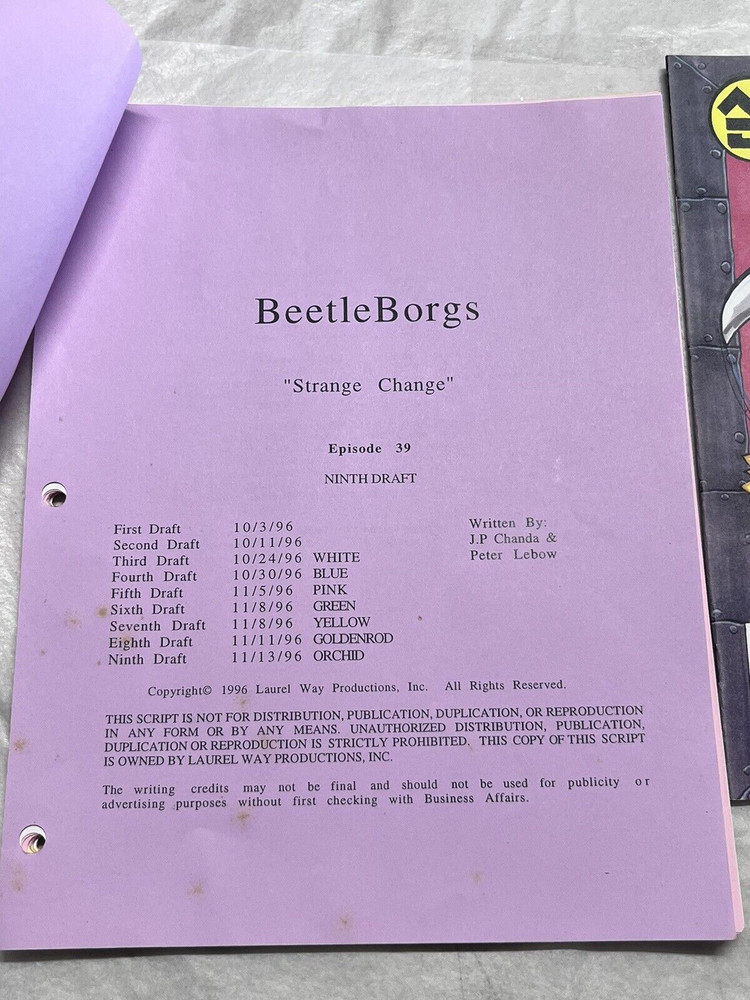 BeetleBorgs

"Strange Change"

Episode 39

NINTH DRAFT

| | | |
|---|---|---|
| First Draft | 10/3/96 | |
| Second Draft | 10/11/96 | |
| Third Draft | 10/24/96 | WHITE |
| Fourth Draft | 10/30/96 | BLUE |
| Fifth Draft | 11/5/96 | PINK |
| Sixth Draft | 11/8/96 | GREEN |
| Seventh Draft | 11/8/96 | YELLOW |
| Eighth Draft | 11/11/96 | GOLDENROD |
| Ninth Draft | 11/13/96 | ORCHID |

Written By:
J.P Chanda &
Peter Lebow

Copyright© 1996 Laurel Way Productions, Inc. All Rights Reserved.

THIS SCRIPT IS NOT FOR DISTRIBUTION, PUBLICATION, DUPLICATION, OR REPRODUCTION IN ANY FORM OR BY ANY MEANS. UNAUTHORIZED DISTRIBUTION, PUBLICATION, DUPLICATION OR REPRODUCTION IS STRICTLY PROHIBITED. THIS COPY OF THIS SCRIPT IS OWNED BY LAUREL WAY PRODUCTIONS, INC.

The writing credits may not be final and should not be used for publicity or advertising purposes without first checking with Business Affairs.